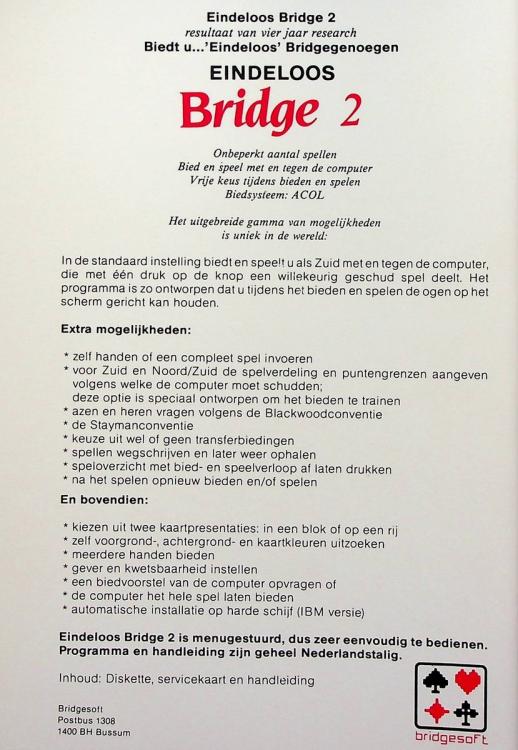 Eindeloos Bridge 2
resultaat van vier jaar research
Biedt u...'Eindeloos' Bridgegenoegen

EINDELOOS
Bridge 2

Onbeperkt aantal spellen
Bied en speel met en tegen de computer
Vrije keus tijdens bieden en spelen
Biedsysteem: ACOL

Het uitgebreide gamma van mogelijkheden
is uniek in de wereld:

In de standaard instelling biedt en speelt u als Zuid met en tegen de computer, die met één druk op de knop een willekeurig geschud spel deelt. Het programma is zo ontworpen dat u tijdens het bieden en spelen de ogen op het scherm gericht kan houden.

Extra mogelijkheden:

* zelf handen of een compleet spel invoeren
* voor Zuid en Noord/Zuid de spelverdeling en puntengrenzen aangeven volgens welke de computer moet schudden;
deze optie is speciaal ontworpen om het bieden te trainen
* azen en heren vragen volgens de Blackwoodconventie
* de Staymanconventie
* keuze uit wel of geen transferbiedingen
* spellen wegschrijven en later weer ophalen
* speloverzicht met bied- en speelverloop af laten drukken
* na het spelen opnieuw bieden en/of spelen

En bovendien:

* kiezen uit twee kaartpresentaties: in een blok of op een rij
* zelf voorgrond-, achtergrond- en kaartkleuren uitzoeken
* meerdere handen bieden
* gever en kwetsbaarheid instellen
* een biedvoorstel van de computer opvragen of
* de computer het hele spel laten bieden
* automatische installatie op harde schijf (IBM versie)

Eindeloos Bridge 2 is menugestuurd, dus zeer eenvoudig te bedienen. Programma en handleiding zijn geheel Nederlandstalig.

Inhoud: Diskette, servicekaart en handleiding

Bridgesoft
Postbus 1308
1400 BH Bussum

bridgesoft